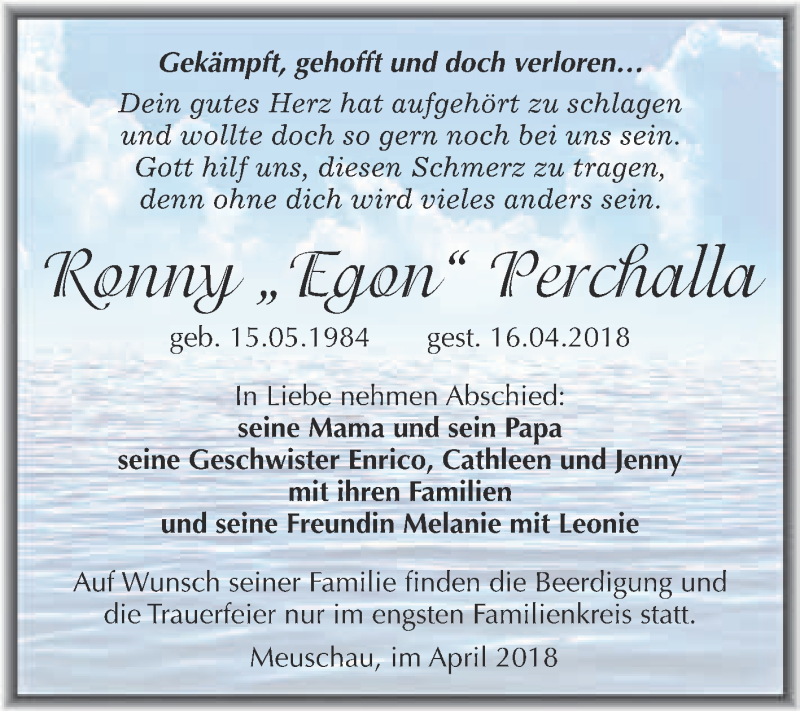 Gekämpft, gehofft und doch verloren…
Dein gutes Herz hat aufgehört zu schlagen
und wollte doch so gern noch bei uns sein.
Gott hilf uns, diesen Schmerz zu tragen,
denn ohne dich wird vieles anders sein.

Ronny „Egon“ Perchalla

geb. 15.05.1984 gest. 16.04.2018

In Liebe nehmen Abschied:
seine Mama und sein Papa
seine Geschwister Enrico, Cathleen und Jenny
mit ihren Familien
und seine Freundin Melanie mit Leonie

Auf Wunsch seiner Familie finden die Beerdigung und die Trauerfeier nur im engsten Familienkreis statt.

Meuschau, im April 2018